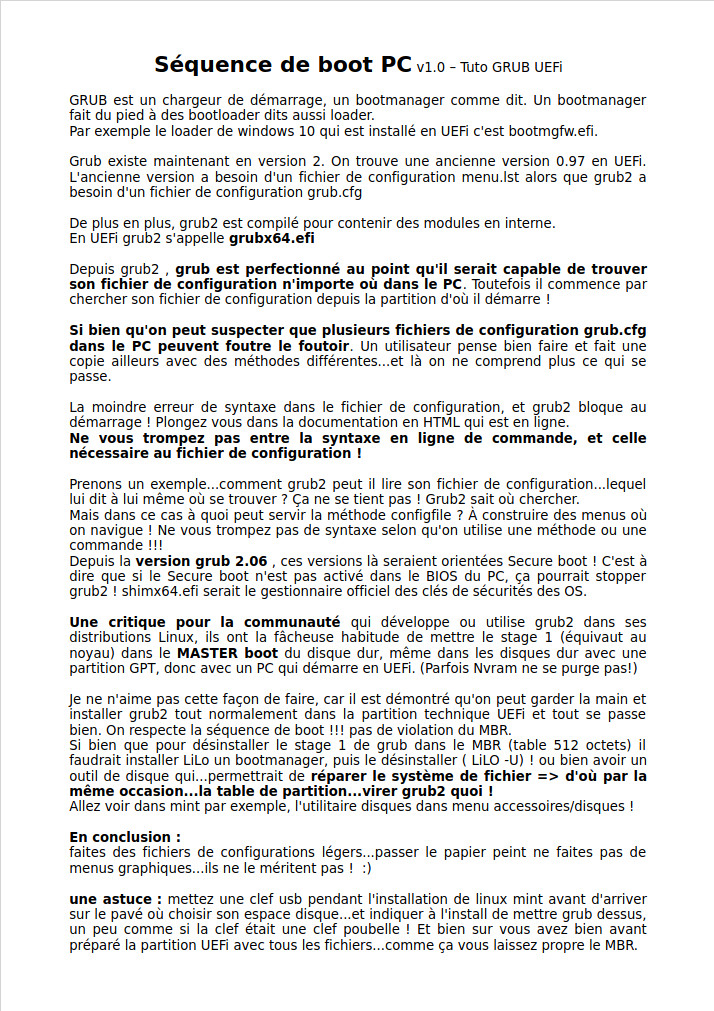 Séquence de boot PC v1.0 – Tuto GRUB UEFi

GRUB est un chargeur de démarrage, un bootmanager comme dit. Un bootmanager fait du pied à des bootloader dits aussi loader.
Par exemple le loader de windows 10 qui est installé en UEFi c'est bootmgfw.efi.

Grub existe maintenant en version 2. On trouve une ancienne version 0.97 en UEFi. L'ancienne version a besoin d'un fichier de configuration menu.lst alors que grub2 a besoin d'un fichier de configuration grub.cfg

De plus en plus, grub2 est compilé pour contenir des modules en interne.
En UEFi grub2 s'appelle grubx64.efi

Depuis grub2 , grub est perfectionné au point qu'il serait capable de trouver son fichier de configuration n'importe où dans le PC. Toutefois il commence par chercher son fichier de configuration depuis la partition d'où il démarre !

Si bien qu'on peut suspecter que plusieurs fichiers de configuration grub.cfg dans le PC peuvent foutre le foutoir. Un utilisateur pense bien faire et fait une copie ailleurs avec des méthodes différentes...et là on ne comprend plus ce qui se passe.

La moindre erreur de syntaxe dans le fichier de configuration, et grub2 bloque au démarrage ! Plongez vous dans la documentation en HTML qui est en ligne.
Ne vous trompez pas entre la syntaxe en ligne de commande, et celle nécessaire au fichier de configuration !

Prenons un exemple...comment grub2 peut il lire son fichier de configuration...lequel lui dit à lui même où se trouver ? Ça ne se tient pas ! Grub2 sait où chercher.
Mais dans ce cas à quoi peut servir la méthode configfile ? À construire des menus où on navigue ! Ne vous trompez pas de syntaxe selon qu'on utilise une méthode ou une commande !!!
Depuis la version grub 2.06 , ces versions là seraient orientées Secure boot ! C'est à dire que si le Secure boot n'est pas activé dans le BIOS du PC, ça pourrait stopper grub2 ! shimx64.efi serait le gestionnaire officiel des clés de sécurités des OS.

Une critique pour la communauté qui développe ou utilise grub2 dans ses distributions Linux, ils ont la fâcheuse habitude de mettre le stage 1 (équivaut au noyau) dans le MASTER boot du disque dur, même dans les disques dur avec une partition GPT, donc avec un PC qui démarre en UEFi. (Parfois Nvram ne se purge pas!)

Je ne n'aime pas cette façon de faire, car il est démontré qu'on peut garder la main et installer grub2 tout normalement dans la partition technique UEFi et tout se passe bien. On respecte la séquence de boot !!! pas de violation du MBR.
Si bien que pour désinstaller le stage 1 de grub dans le MBR (table 512 octets) il faudrait installer LiLo un bootmanager, puis le désinstaller ( LiLO -U) ! ou bien avoir un outil de disque qui...permettrait de réparer le système de fichier => d'où par la même occasion...la table de partition...virer grub2 quoi !
Allez voir dans mint par exemple, l'utilitaire disques dans menu accessoires/disques !

En conclusion :
faites des fichiers de configurations légers...passer le papier peint ne faites pas de menus graphiques...ils ne le méritent pas ! :)

une astuce : mettez une clef usb pendant l'installation de linux mint avant d'arriver sur le pavé où choisir son espace disque...et indiquer à l'install de mettre grub dessus, un peu comme si la clef était une clef poubelle ! Et bien sur vous avez bien avant préparé la partition UEFi avec tous les fichiers...comme ça vous laissez propre le MBR.